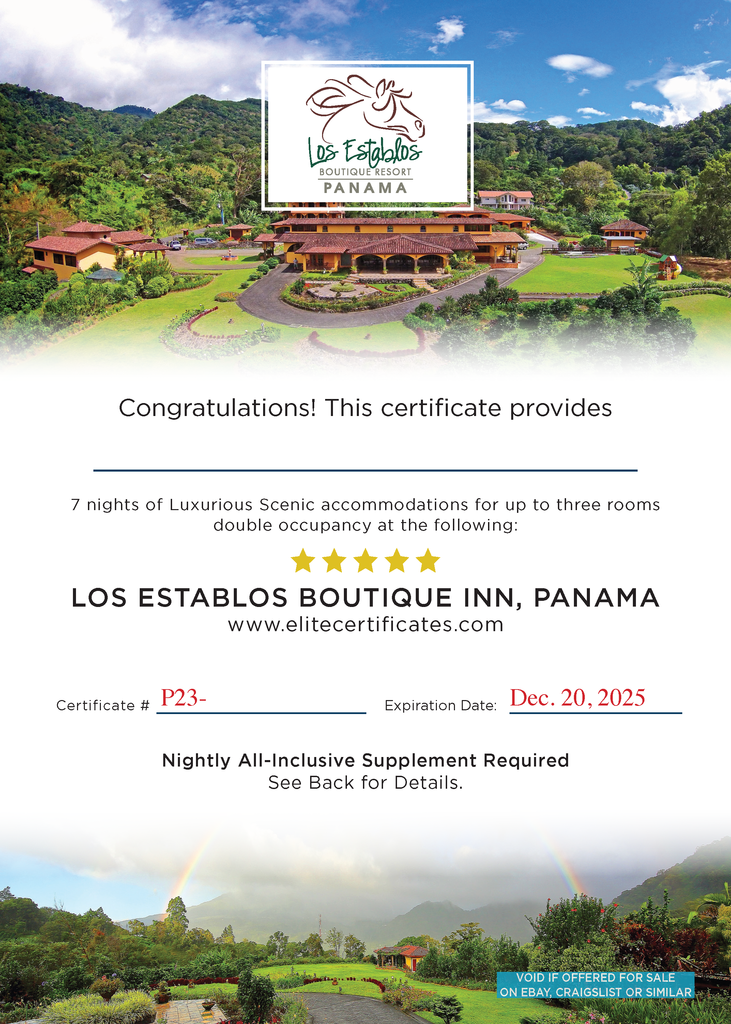 Los Establos
BOUTIQUE RESORT
PANAMA

Congratulations! This certificate provides

7 nights of Luxurious Scenic accommodations for up to three rooms double occupancy at the following:

LOS ESTABLOS BOUTIQUE INN, PANAMA
www.elitecertificates.com

Certificate # P23-

Expiration Date: Dec. 20, 2025

Nightly All-Inclusive Supplement Required
See Back for Details.

VOID IF OFFERED FOR SALE ON EBAY, CRAIGSLIST OR SIMILAR